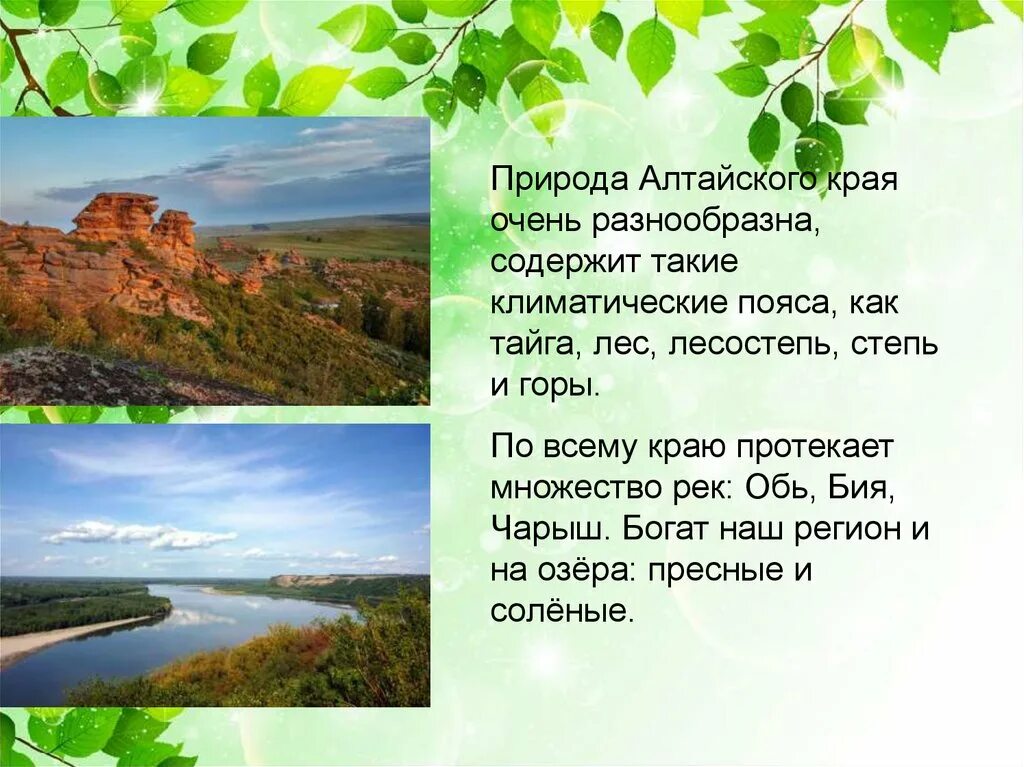 Природа Алтайского края очень разнообразна, содержит такие климатические пояса, как тайга, лес, лесостепь, степь и горы.

По всему краю протекает множество рек: Обь, Бия, Чарыш. Богат наш регион и на озёра: пресные и солёные.